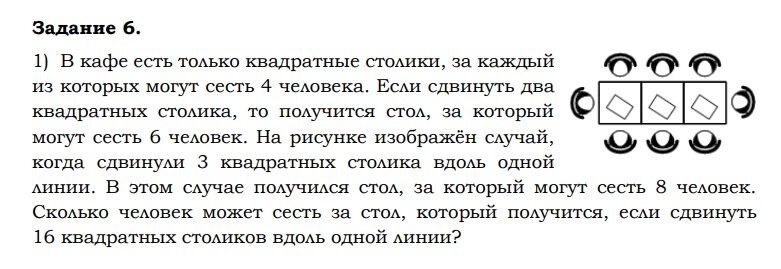 **Задание 6.**

1) В кафе есть только квадратные столики, за каждый из которых могут сесть 4 человека. Если сдвинуть два квадратных столика, то получится стол, за который могут сесть 6 человек. На рисунке изображён случай, когда сдвинули 3 квадратных столика вдоль одной линии. В этом случае получился стол, за который могут сесть 8 человек. Сколько человек может сесть за стол, который получится, если сдвинуть 16 квадратных столиков вдоль одной линии?